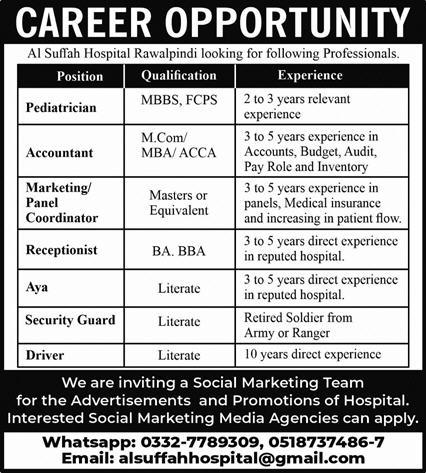 CAREER OPPORTUNITY

Al Suffah Hospital Rawalpindi looking for following Professionals.

| Position | Qualification | Experience |
|---|---|---|
| Pediatrician | MBBS, FCPS | 2 to 3 years relevant experience |
| Accountant | M.Com/ MBA/ ACCA | 3 to 5 years experience in Accounts, Budget, Audit, Pay Role and Inventory |
| Marketing/ Panel Coordinator | Masters or Equivalent | 3 to 5 years experience in panels, Medical insurance and increasing in patient flow. |
| Receptionist | BA. BBA | 3 to 5 years direct experience in reputed hospital. |
| Aya | Literate | 3 to 5 years direct experience in reputed hospital. |
| Security Guard | Literate | Retired Soldier from Army or Ranger |
| Driver | Literate | 10 years direct experience |

We are inviting a Social Marketing Team for the Advertisements and Promotions of Hospital. Interested Social Marketing Media Agencies can apply.

Whatsapp: 0332-7789309, 0518737486-7
Email: alsuffahhospital@gmail.com